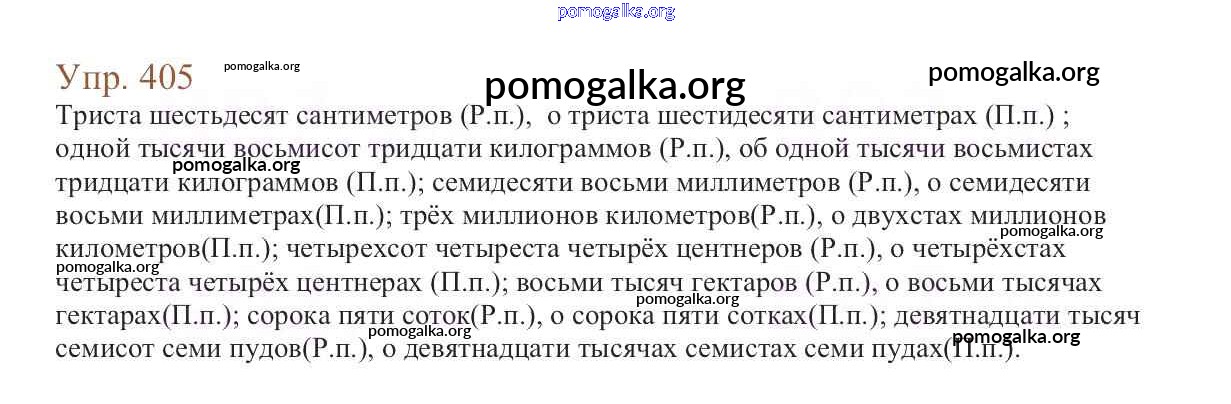 Упр. 405

Триста шестьдесят сантиметров (Р.п.), о триста шестидесяти сантиметрах (П.п.) ; одной тысячи восьмисот тридцати килограммов (Р.п.), об одной тысячи восьмистах тридцати килограммов (П.п.); семидесяти восьми миллиметров (Р.п.), о семидесяти восьми миллиметрах(П.п.); трёх миллионов километров(Р.п.), о двухстах миллионов километров(П.п.); четырехсот четыреста четырёх центнеров (Р.п.), о четырёхстах четыреста четырёх центнерах (П.п.); восьми тысяч гектаров (Р.п.), о восьми тысячах гектарах(П.п.); сорока пяти соток(Р.п.), о сорока пяти сотках(П.п.); девятнадцати тысяч семисот семи пудов(Р.п.), о девятнадцати тысячах семистах семи пудах(П.п.).

pomogalka.org